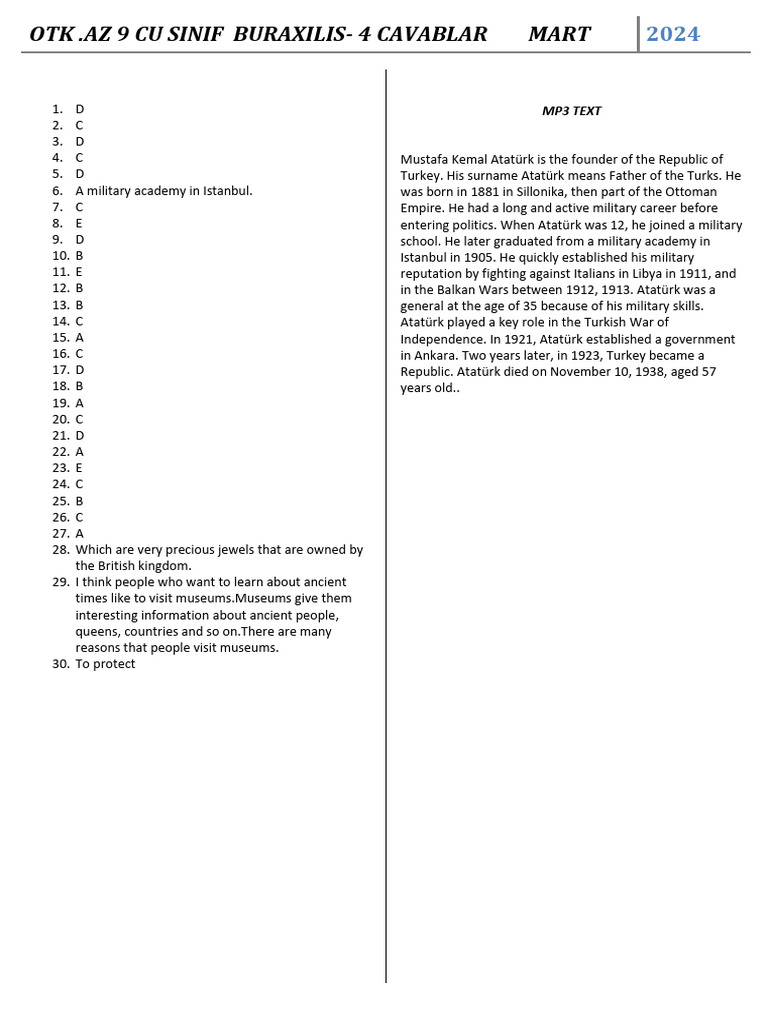 OTK .AZ 9 CU SINIF BURAXILIS- 4 CAVABLAR MART 2024

1. D
2. C
3. D
4. C
5. D
6. A military academy in Istanbul.
7. C
8. E
9. D
10. B
11. E
12. B
13. B
14. C
15. A
16. C
17. D
18. B
19. A
20. C
21. D
22. A
23. E
24. C
25. B
26. C
27. A
28. Which are very precious jewels that are owned by the British kingdom.
29. I think people who want to learn about ancient times like to visit museums.Museums give them interesting information about ancient people, queens, countries and so on.There are many reasons that people visit museums.
30. To protect

MP3 TEXT

Mustafa Kemal Atatürk is the founder of the Republic of Turkey. His surname Atatürk means Father of the Turks. He was born in 1881 in Sillonika, then part of the Ottoman Empire. He had a long and active military career before entering politics. When Atatürk was 12, he joined a military school. He later graduated from a military academy in Istanbul in 1905. He quickly established his military reputation by fighting against Italians in Libya in 1911, and in the Balkan Wars between 1912, 1913. Atatürk was a general at the age of 35 because of his military skills. Atatürk played a key role in the Turkish War of Independence. In 1921, Atatürk established a government in Ankara. Two years later, in 1923, Turkey became a Republic. Atatürk died on November 10, 1938, aged 57 years old..